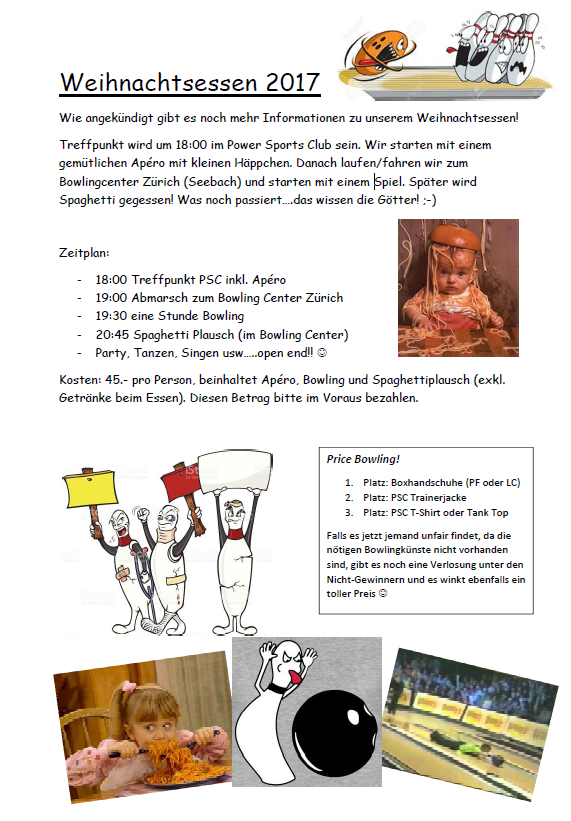 Weihnachtsessen 2017

Wie angekündigt gibt es noch mehr Informationen zu unserem Weihnachtsessen!

Treffpunkt wird um 18:00 im Power Sports Club sein. Wir starten mit einem gemütlichen Apéro mit kleinen Häppchen. Danach laufen/fahren wir zum Bowlingcenter Zürich (Seebach) und starten mit einem Spiel. Später wird Spaghetti gegessen! Was noch passiert….das wissen die Götter! ;-)

Zeitplan:

- 18:00 Treffpunkt PSC inkl. Apéro
- 19:00 Abmarsch zum Bowling Center Zürich
- 19:30 eine Stunde Bowling
- 20:45 Spaghetti Plausch (im Bowling Center)
- Party, Tanzen, Singen usw…..open end!! ☺

Kosten: 45.- pro Person, beinhaltet Apéro, Bowling und Spaghettiplausch (exkl. Getränke beim Essen). Diesen Betrag bitte im Voraus bezahlen.

Price Bowling!

1. Platz: Boxhandschuhe (PF oder LC)
2. Platz: PSC Trainerjacke
3. Platz: PSC T-Shirt oder Tank Top

Falls es jetzt jemand unfair findet, da die nötigen Bowlingkünste nicht vorhanden sind, gibt es noch eine Verlosung unter den Nicht-Gewinnern und es winkt ebenfalls ein toller Preis ☺